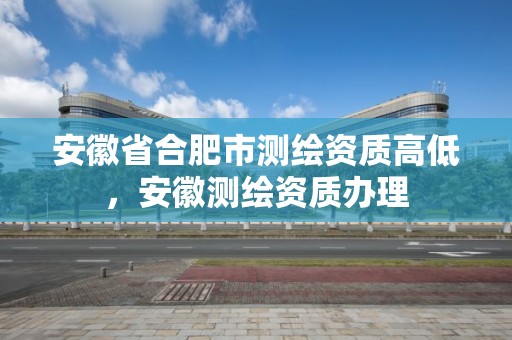 安徽省合肥市测绘资质高低，安徽测绘资质办理